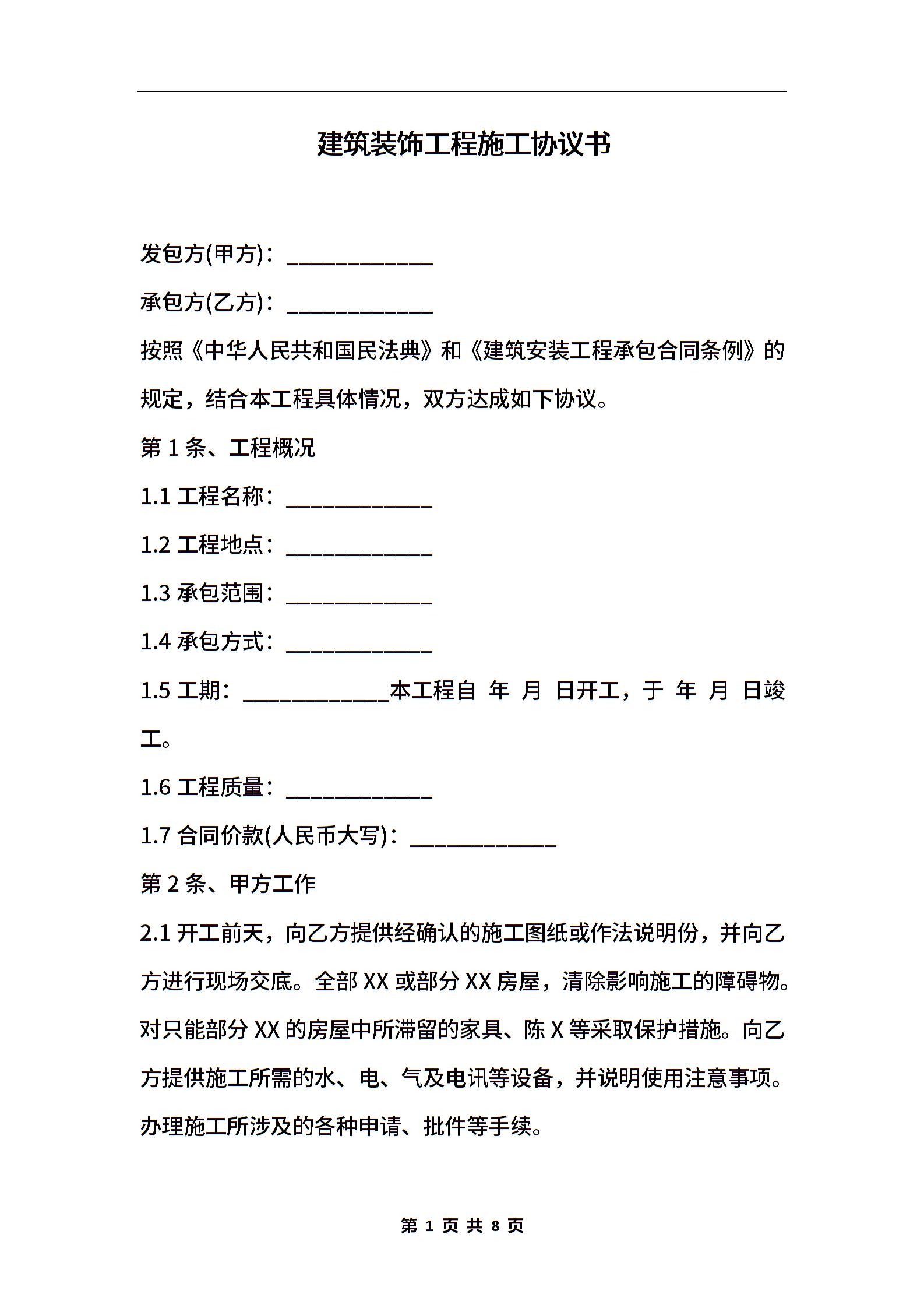 建筑装饰工程施工协议书

发包方(甲方)：____________

承包方(乙方)：____________

按照《中华人民共和国民法典》和《建筑安装工程承包合同条例》的规定，结合本工程具体情况，双方达成如下协议。

第 1 条、工程概况

1.1 工程名称：____________

1.2 工程地点：____________

1.3 承包范围：____________

1.4 承包方式：____________

1.5 工期：____________本工程自 年 月 日开工，于 年 月 日竣工。

1.6 工程质量：____________

1.7 合同价款(人民币大写)：____________

第 2 条、甲方工作

2.1 开工前天，向乙方提供经确认的施工图纸或作法说明份，并向乙方进行现场交底。全部 XX 或部分 XX 房屋，清除影响施工的障碍物。对只能部分 XX 的房屋中所滞留的家具、陈 X 等采取保护措施。向乙方提供施工所需的水、电、气及电讯等设备，并说明使用注意事项。办理施工所涉及的各种申请、批件等手续。

第 1 页 共 8 页